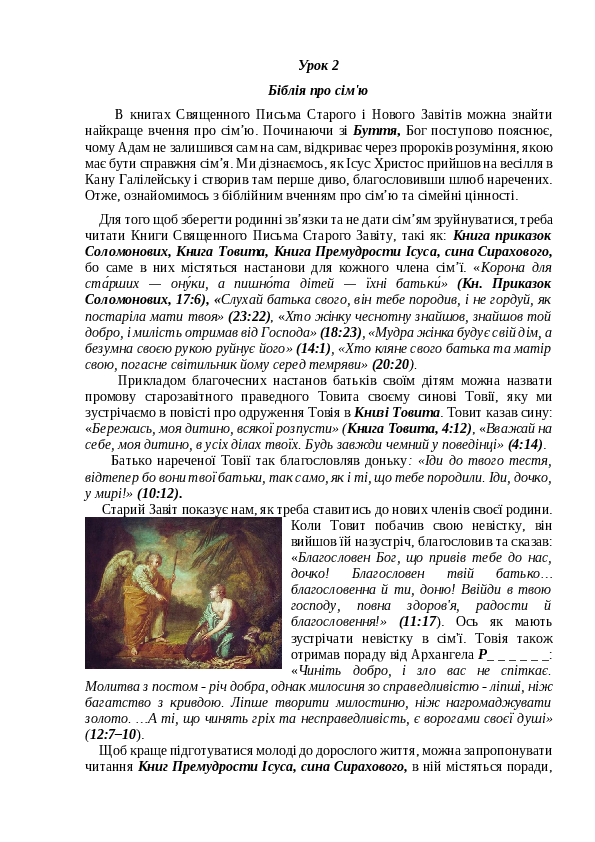 Урок 2

Біблія про сім'ю

В книгах Священного Письма Старого і Нового Завітів можна знайти найкраще вчення про сім'ю. Починаючи зі Буття, Бог поступово пояснює, чому Адам не залишився сам на сам, відкриває через пророків розуміння, якою має бути справжня сім'я. Ми дізнаємось, як Ісус Христос прийшов на весілля в Кану Галілейську і створив там перше диво, благословивши шлюб наречених. Отже, ознайомимось з біблійним вченням про сім'ю та сімейні цінності.

Для того щоб зберегти родинні зв'язки та не дати сім'ям зруйнуватися, треба читати Книги Священного Письма Старого Завіту, такі як: Книга приказок Соломонових, Книга Товита, Книга Премудрости Ісуса, сина Сирахового, бо саме в них містяться настанови для кожного члена сім'ї. «Корона для ста́рших — ону́ки, а пишно́та дітей — їхні батьки́» (Кн. Приказок Соломонових, 17:6), «Слухай батька свого, він тебе породив, і не гордуй, як постаріла мати твоя» (23:22), «Хто жінку чеснотну знайшов, знайшов той добро, і милість отримав від Господа» (18:23), «Мудра жінка будує свій дім, а безумна своєю рукою руйнує його» (14:1), «Хто кляне свого батька та матір свою, погасне світильник йому серед темряви» (20:20).

Прикладом благочесних настанов батьків своїм дітям можна назвати промову старозавітного праведного Товита своєму синові Товії, яку ми зустрічаємо в повісті про одруження Товія в Книзі Товита. Товит казав сину: «Бережись, моя дитино, всякої розпусти» (Книга Товита, 4:12), «Вважай на себе, моя дитино, в усіх ділах твоїх. Будь завжди чемний у поведінці» (4:14).

Батько нареченої Товії так благословляв доньку: «Іди до твого тестя, відтепер бо вони твої батьки, так само, як і ті, що тебе породили. Іди, дочко, у мирі!» (10:12).

Старий Завіт показує нам, як треба ставитись до нових членів своєї родини. Коли Товит побачив свою невістку, він вийшов їй назустріч, благословив та сказав: «Благословен Бог, що привів тебе до нас, дочко! Благословен твій батько… благословенна й ти, доню! Ввійди в твою господу, повна здоров'я, радости й благословення!» (11:17). Ось як мають зустрічати невістку в сім'ї. Товія також отримав пораду від Архангела Р_ _ _ _ _ _: «Чиніть добро, і зло вас не спіткає. Молитва з постом - річ добра, однак милосиня зо справедливістю - ліпші, ніж багатство з кривдою. Ліпше творити милостиню, ніж нагромаджувати золото. …А ті, що чинять гріх та несправедливість, є ворогами своєї душі» (12:7–10).

Щоб краще підготуватися молоді до дорослого життя, можна запропонувати читання Книг Премудрости Ісуса, сина Сирахового, в ній містяться поради,